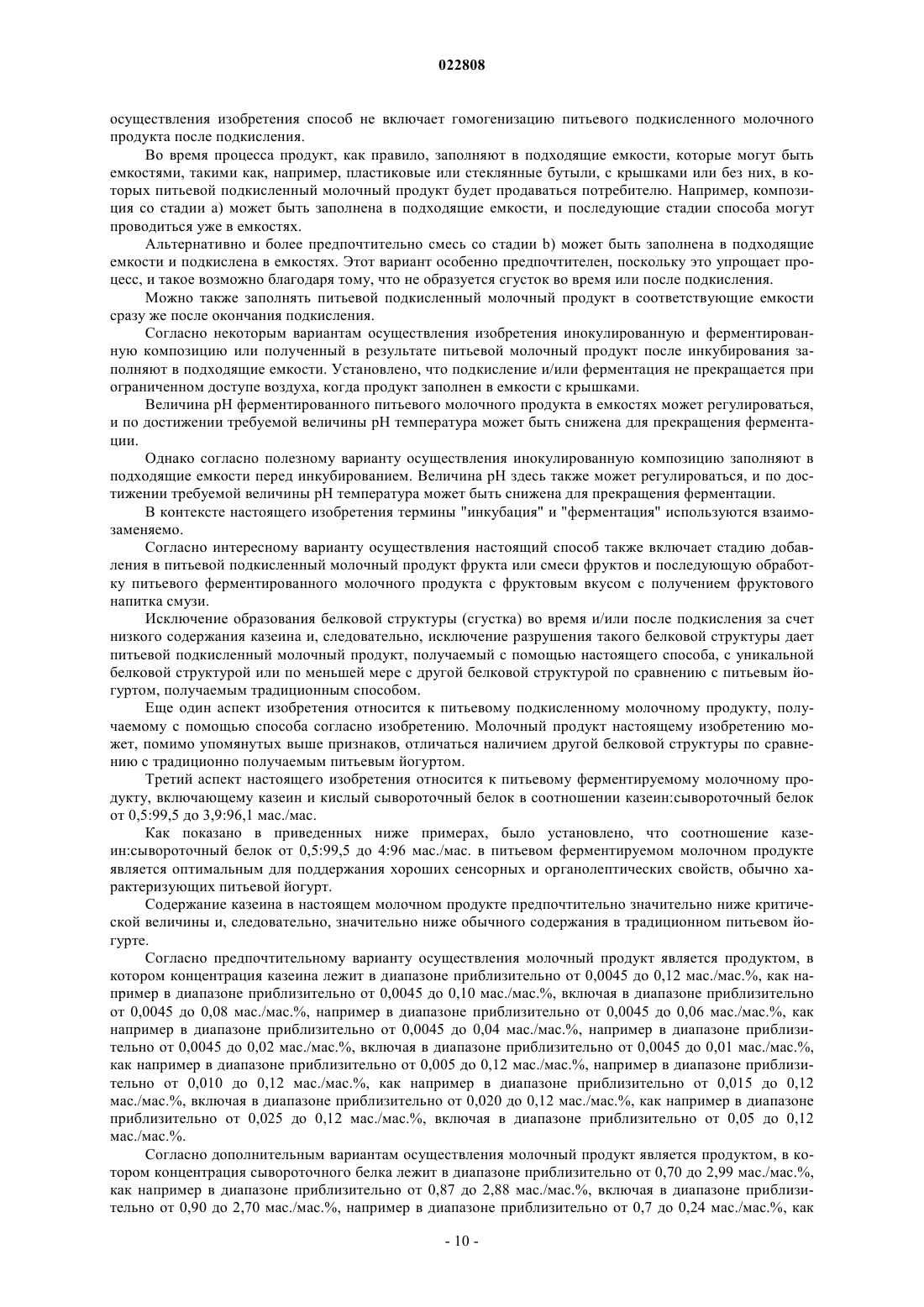 022808

осуществления изобретения способ не включает гомогенизацию питьевого подкисленного молочного продукта после подкисления.

Во время процесса продукт, как правило, заполняют в подходящие емкости, которые могут быть емкостями, такими как, например, пластиковые или стеклянные бутыли, с крышками или без них, в которых питьевой подкисленный молочный продукт будет продаваться потребителю. Например, композиция со стадии а) может быть заполнена в подходящие емкости, и последующие стадии способа могут проводиться уже в емкостях.

Альтернативно и более предпочтительно смесь со стадии b) может быть заполнена в подходящие емкости и подкислена в емкостях. Этот вариант особенно предпочтителен, поскольку это упрощает процесс, и такое возможно благодаря тому, что не образуется сгусток во время или после подкисления.

Можно также заполнять питьевой подкисленный молочный продукт в соответствующие емкости сразу же после окончания подкисления.

Согласно некоторым вариантам осуществления изобретения инокулированную и ферментированную композицию или полученный в результате питьевой молочный продукт после инкубирования заполняют в подходящие емкости. Установлено, что подкисление и/или ферментация не прекращается при ограниченном доступе воздуха, когда продукт заполнен в емкости с крышками.

Величина pH ферментированного питьевого молочного продукта в емкостях может регулироваться, и по достижении требуемой величины pH температура может быть снижена для прекращения ферментации.

Однако согласно полезному варианту осуществления инокулированную композицию заполняют в подходящие емкости перед инкубированием. Величина pH здесь также может регулироваться, и по достижении требуемой величины pH температура может быть снижена для прекращения ферментации.

В контексте настоящего изобретения термины "инкубация" и "ферментация" используются взаимозаменяемо.

Согласно интересному варианту осуществления настоящий способ также включает стадию добавления в питьевой подкисленный молочный продукт фрукта или смеси фруктов и последующую обработку питьевого ферментированного молочного продукта с фруктовым вкусом с получением фруктового напитка смузи.

Исключение образования белковой структуры (сгустка) во время и/или после подкисления за счет низкого содержания казеина и, следовательно, исключение разрушения такого белковой структуры дает питьевой подкисленный молочный продукт, получаемый с помощью настоящего способа, с уникальной белковой структурой или по меньшей мере с другой белковой структурой по сравнению с питьевым йогуртом, получаемым традиционным способом.

Еще один аспект изобретения относится к питьевому подкисленному молочному продукту, получаемому с помощью способа согласно изобретению. Молочный продукт настоящему изобретению может, помимо упомянутых выше признаков, отличаться наличием другой белковой структуры по сравнению с традиционно получаемым питьевым йогуртом.

Третий аспект настоящего изобретения относится к питьевому ферментируемому молочному продукту, включающему казеин и кислый сывороточный белок в соотношении казеин:сывороточный белок от 0,5:99,5 до 3,9:96,1 мас./мас.

Как показано в приведенных ниже примерах, было установлено, что соотношение казеин:сывороточный белок от 0,5:99,5 до 4:96 мас./мас. в питьевом ферментируемом молочном продукте является оптимальным для поддержания хороших сенсорных и органолептических свойств, обычно характеризующих питьевой йогурт.

Содержание казеина в настоящем молочном продукте предпочтительно значительно ниже критической величины и, следовательно, значительно ниже обычного содержания в традиционном питьевом йогурте.

Согласно предпочтительному варианту осуществления молочный продукт является продуктом, в котором концентрация казеина лежит в диапазоне приблизительно от 0,0045 до 0,12 мас./мас.%, как например в диапазоне приблизительно от 0,0045 до 0,10 мас./мас.%, включая в диапазоне приблизительно от 0,0045 до 0,08 мас./мас.%, например в диапазоне приблизительно от 0,0045 до 0,06 мас./мас.%, как например в диапазоне приблизительно от 0,0045 до 0,04 мас./мас.%, например в диапазоне приблизительно от 0,0045 до 0,02 мас./мас.%, включая в диапазоне приблизительно от 0,0045 до 0,01 мас./мас.%, как например в диапазоне приблизительно от 0,005 до 0,12 мас./мас.%, например в диапазоне приблизительно от 0,010 до 0,12 мас./мас.%, как например в диапазоне приблизительно от 0,015 до 0,12 мас./мас.%, включая в диапазоне приблизительно от 0,020 до 0,12 мас./мас.%, как например в диапазоне приблизительно от 0,025 до 0,12 мас./мас.%, включая в диапазоне приблизительно от 0,05 до 0,12 мас./мас.%.

Согласно дополнительным вариантам осуществления молочный продукт является продуктом, в котором концентрация сывороточного белка лежит в диапазоне приблизительно от 0,70 до 2,99 мас./мас.%, как например в диапазоне приблизительно от 0,87 до 2,88 мас./мас.%, включая в диапазоне приблизительно от 0,90 до 2,70 мас./мас.%, например в диапазоне приблизительно от 0,7 до 0,24 мас./мас.%, как

- 10 -